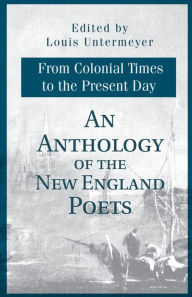 Edited by
Louis Untermeyer

From Colonial Times
to the Present Day

AN
ANTHOLOGY
OF THE
NEW ENGLAND
POETS